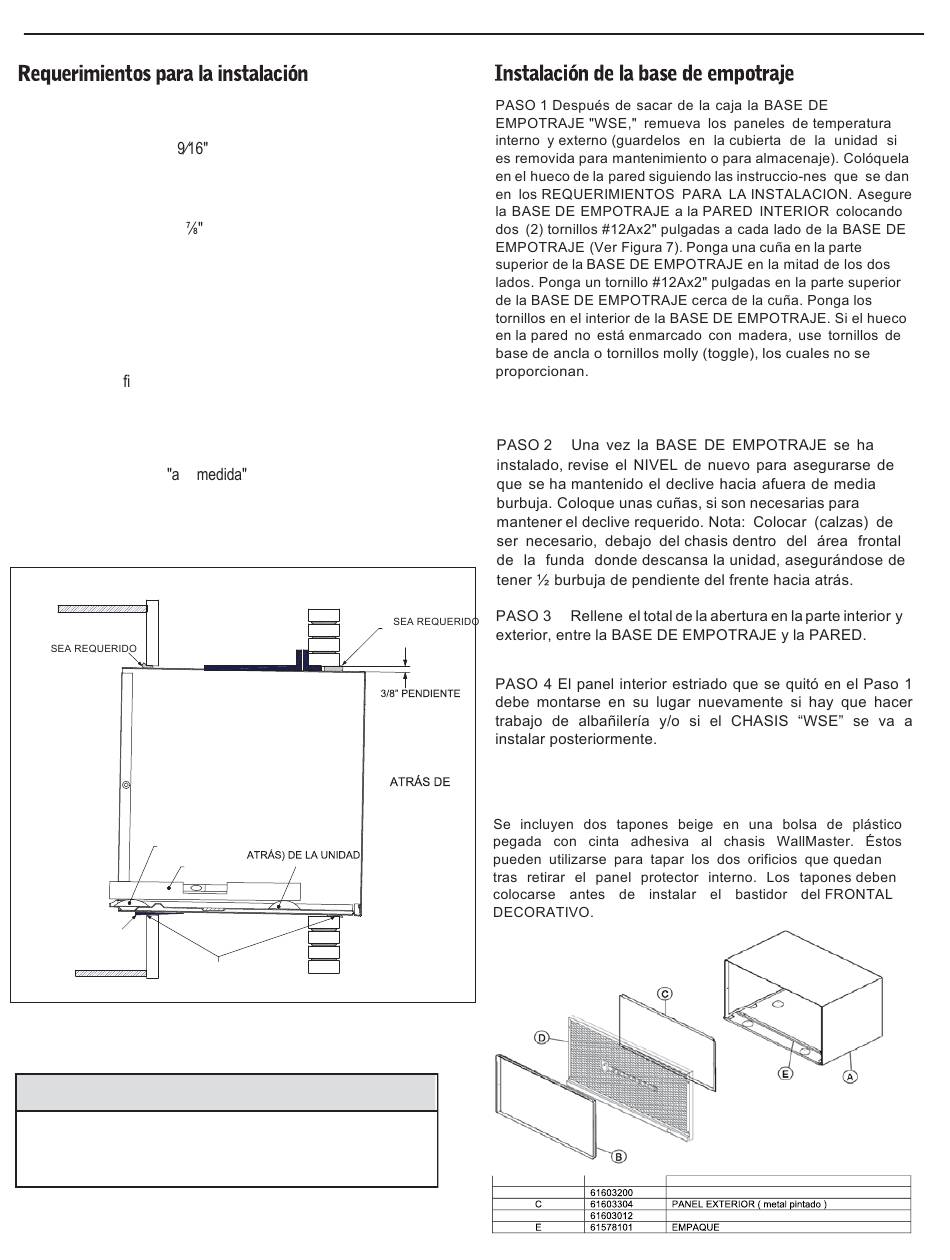 Requerimientos para la instalación

9⁄16"

⅞"

fi

"a medida"

SEA REQUERIDO

SEA REQUERIDO

3/8" PENDIENTE

ATRÁS DE

ATRÁS) DE LA UNIDAD

Instalación de la base de empotraje

PASO 1 Después de sacar de la caja la BASE DE EMPOTRAJE "WSE," remueva los paneles de temperatura interno y externo (guardelos en la cubierta de la unidad si es removida para mantenimiento o para almacenaje). Colóquela en el hueco de la pared siguiendo las instruccio-nes que se dan en los REQUERIMIENTOS PARA LA INSTALACION. Asegure la BASE DE EMPOTRAJE a la PARED INTERIOR colocando dos (2) tornillos #12Ax2" pulgadas a cada lado de la BASE DE EMPOTRAJE (Ver Figura 7). Ponga una cuña en la parte superior de la BASE DE EMPOTRAJE en la mitad de los dos lados. Ponga un tornillo #12Ax2" pulgadas en la parte superior de la BASE DE EMPOTRAJE cerca de la cuña. Ponga los tornillos en el interior de la BASE DE EMPOTRAJE. Si el hueco en la pared no está enmarcado con madera, use tornillos de base de ancla o tornillos molly (toggle), los cuales no se proporcionan.

PASO 2 Una vez la BASE DE EMPOTRAJE se ha instalado, revise el NIVEL de nuevo para asegurarse de que se ha mantenido el declive hacia afuera de media burbuja. Coloque unas cuñas, si son necesarias para mantener el declive requerido. Nota: Colocar (calzas) de ser necesario, debajo del chasis dentro del área frontal de la funda donde descansa la unidad, asegurándose de tener ½ burbuja de pendiente del frente hacia atrás.

PASO 3 Rellene el total de la abertura en la parte interior y exterior, entre la BASE DE EMPOTRAJE y la PARED.

PASO 4 El panel interior estriado que se quitó en el Paso 1 debe montarse en su lugar nuevamente si hay que hacer trabajo de albañilería y/o si el CHASIS “WSE” se va a instalar posteriormente.

Se incluyen dos tapones beige en una bolsa de plástico pegada con cinta adhesiva al chasis WallMaster. Éstos pueden utilizarse para tapar los dos orificios que quedan tras retirar el panel protector interno. Los tapones deben colocarse antes de instalar el bastidor del FRONTAL DECORATIVO.

C
D
E
A
B

| | | |
|---|---|---|
| | 61603200 | |
| C | 61603304 | PANEL EXTERIOR ( metal pintado ) |
| | 61603012 | |
| E | 61578101 | EMPAQUE |